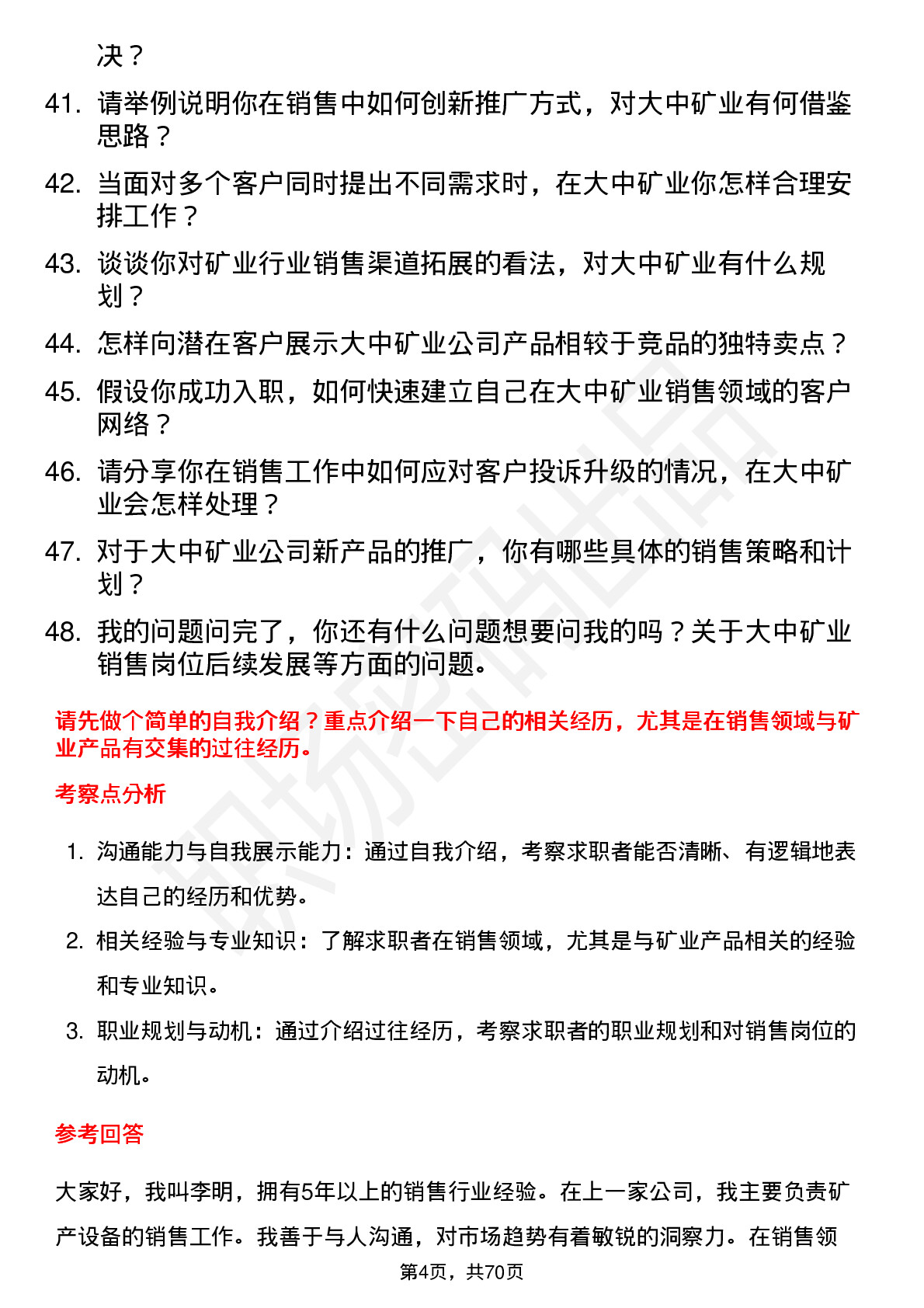 决？

41. 请举例说明你在销售中如何创新推广方式，对大中矿业有何借鉴思路？

42. 当面对多个客户同时提出不同需求时，在大中矿业你怎样合理安排工作？

43. 谈谈你对矿业行业销售渠道拓展的看法，对大中矿业有什么规划？

44. 怎样向潜在客户展示大中矿业公司产品相较于竞品的独特卖点？

45. 假设你成功入职，如何快速建立自己在大中矿业销售领域的客户网络？

46. 请分享你在销售工作中如何应对客户投诉升级的情况，在大中矿业会怎样处理？

47. 对于大中矿业公司新产品的推广，你有哪些具体的销售策略和计划？

48. 我的问题问完了，你还有什么问题想要问我的吗？关于大中矿业销售岗位后续发展等方面的问题。

请先做个简单的自我介绍？重点介绍一下自己的相关经历，尤其是在销售领域与矿业产品有交集的过往经历。

考察点分析

1. 沟通能力与自我展示能力：通过自我介绍，考察求职者能否清晰、有逻辑地表达自己的经历和优势。

2. 相关经验与专业知识：了解求职者在销售领域，尤其是与矿业产品相关的经验和专业知识。

3. 职业规划与动机：通过介绍过往经历，考察求职者的职业规划和对销售岗位的动机。

参考回答

大家好，我叫李明，拥有5年以上的销售行业经验。在上一家公司，我主要负责矿产设备的销售工作。我善于与人沟通，对市场趋势有着敏锐的洞察力。在销售领

第4页，共70页